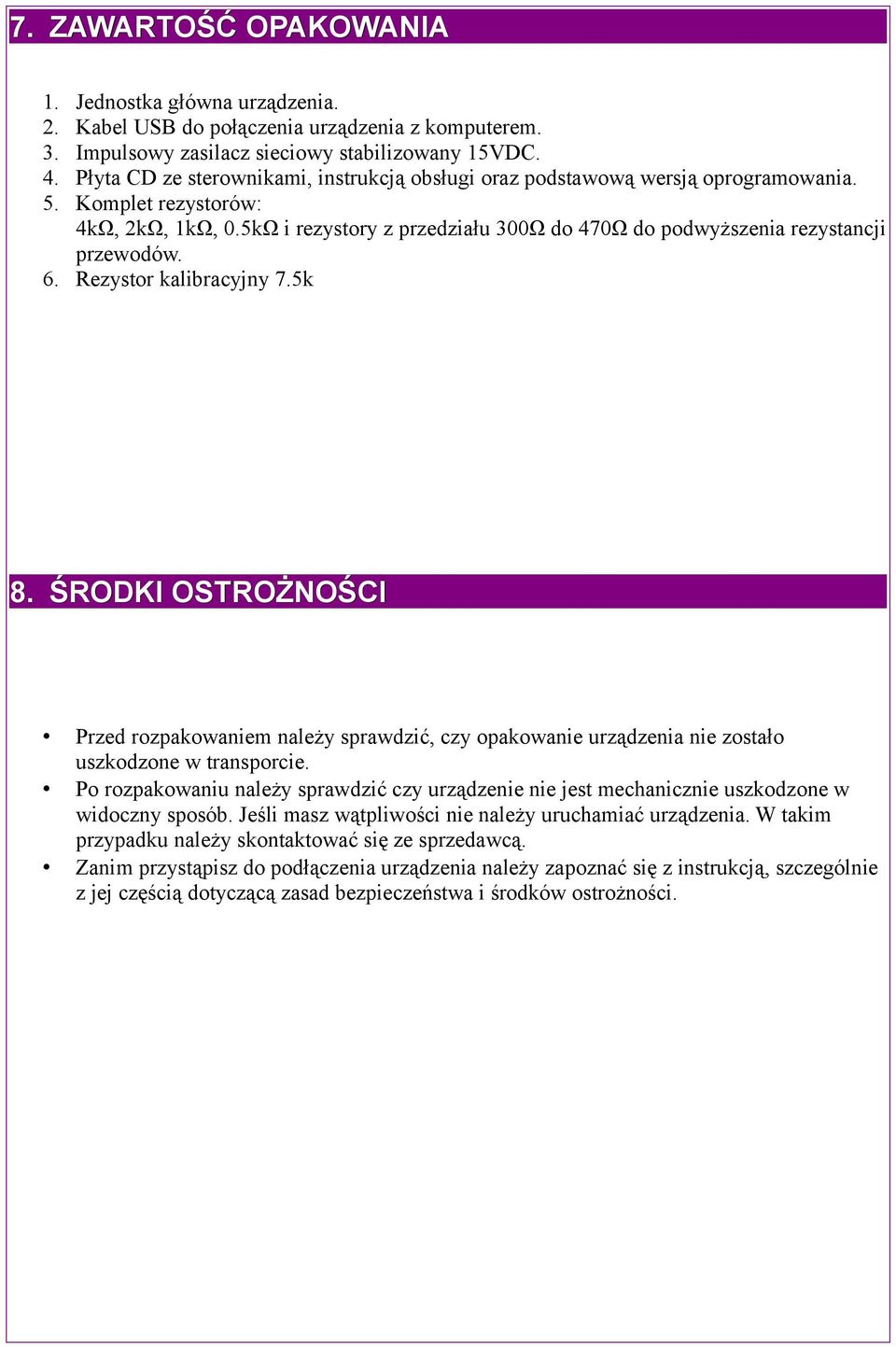 7. ZAWARTOŚĆ OPAKOWANIA

1. Jednostka główna urządzenia.
2. Kabel USB do połączenia urządzenia z komputerem.
3. Impulsowy zasilacz sieciowy stabilizowany 15VDC.
4. Płyta CD ze sterownikami, instrukcją obsługi oraz podstawową wersją oprogramowania.
5. Komplet rezystorów:
4kΩ, 2kΩ, 1kΩ, 0.5kΩ i rezystory z przedziału 300Ω do 470Ω do podwyższenia rezystancji przewodów.
6. Rezystor kalibracyjny 7.5k

8. ŚRODKI OSTROŻNOŚCI

• Przed rozpakowaniem należy sprawdzić, czy opakowanie urządzenia nie zostało uszkodzone w transporcie.
• Po rozpakowaniu należy sprawdzić czy urządzenie nie jest mechanicznie uszkodzone w widoczny sposób. Jeśli masz wątpliwości nie należy uruchamiać urządzenia. W takim przypadku należy skontaktować się ze sprzedawcą.
• Zanim przystąpisz do podłączenia urządzenia należy zapoznać się z instrukcją, szczególnie z jej częścią dotyczącą zasad bezpieczeństwa i środków ostrożności.